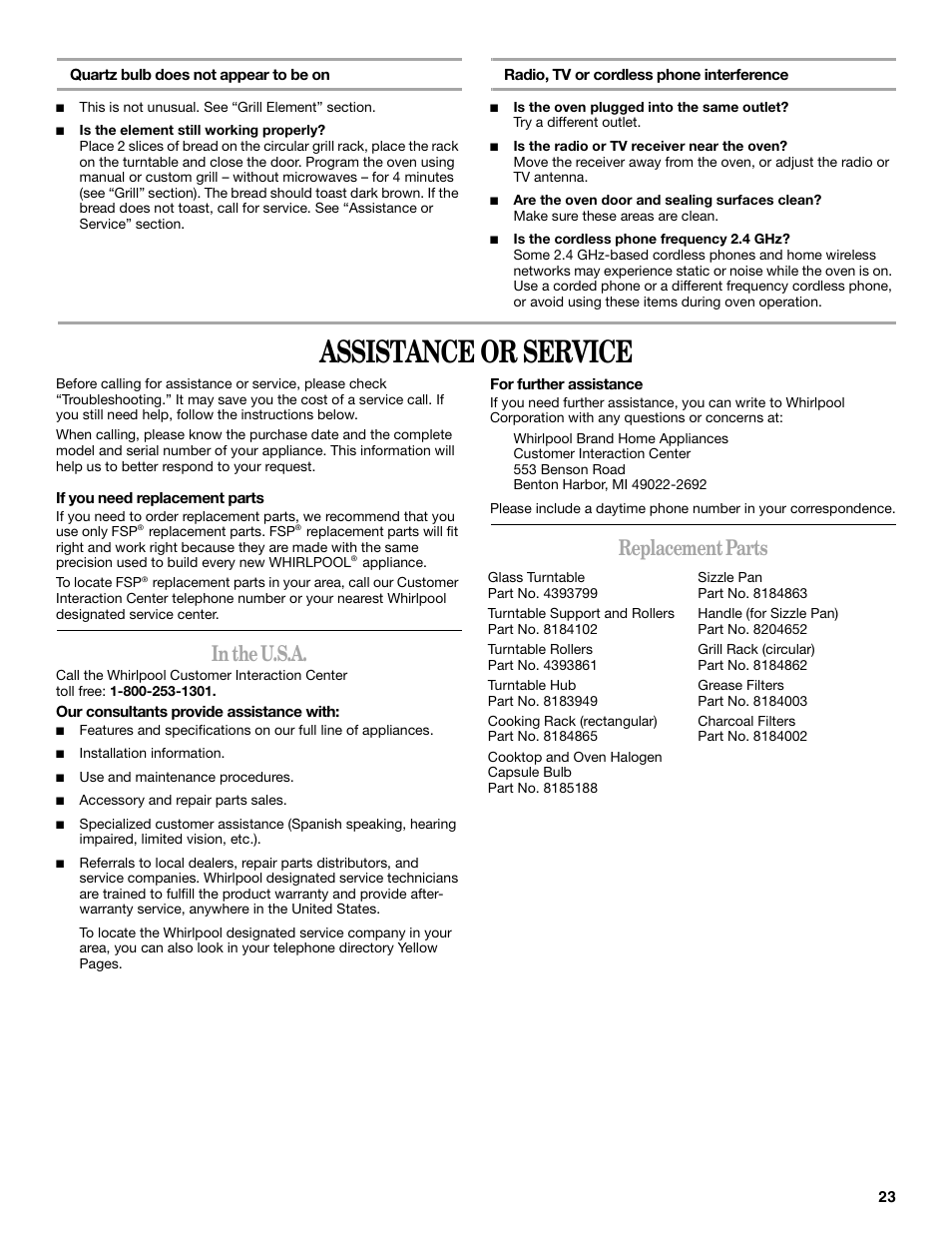 Quartz bulb does not appear to be on

■ This is not unusual. See “Grill Element” section.

■ Is the element still working properly?
Place 2 slices of bread on the circular grill rack, place the rack on the turntable and close the door. Program the oven using manual or custom grill – without microwaves – for 4 minutes (see “Grill” section). The bread should toast dark brown. If the bread does not toast, call for service. See “Assistance or Service” section.

Radio, TV or cordless phone interference

■ Is the oven plugged into the same outlet?
Try a different outlet.

■ Is the radio or TV receiver near the oven?
Move the receiver away from the oven, or adjust the radio or TV antenna.

■ Are the oven door and sealing surfaces clean?
Make sure these areas are clean.

■ Is the cordless phone frequency 2.4 GHz?
Some 2.4 GHz-based cordless phones and home wireless networks may experience static or noise while the oven is on. Use a corded phone or a different frequency cordless phone, or avoid using these items during oven operation.

ASSISTANCE OR SERVICE

Before calling for assistance or service, please check “Troubleshooting.” It may save you the cost of a service call. If you still need help, follow the instructions below.

When calling, please know the purchase date and the complete model and serial number of your appliance. This information will help us to better respond to your request.

If you need replacement parts
If you need to order replacement parts, we recommend that you use only FSP® replacement parts. FSP® replacement parts will fit right and work right because they are made with the same precision used to build every new WHIRLPOOL® appliance.

To locate FSP® replacement parts in your area, call our Customer Interaction Center telephone number or your nearest Whirlpool designated service center.

In the U.S.A.

Call the Whirlpool Customer Interaction Center toll free: 1-800-253-1301.

Our consultants provide assistance with:

■ Features and specifications on our full line of appliances.

■ Installation information.

■ Use and maintenance procedures.

■ Accessory and repair parts sales.

■ Specialized customer assistance (Spanish speaking, hearing impaired, limited vision, etc.).

■ Referrals to local dealers, repair parts distributors, and service companies. Whirlpool designated service technicians are trained to fulfill the product warranty and provide after-warranty service, anywhere in the United States.

To locate the Whirlpool designated service company in your area, you can also look in your telephone directory Yellow Pages.

For further assistance
If you need further assistance, you can write to Whirlpool Corporation with any questions or concerns at:

Whirlpool Brand Home Appliances
Customer Interaction Center
553 Benson Road
Benton Harbor, MI 49022-2692

Please include a daytime phone number in your correspondence.

Replacement Parts

Glass Turntable
Part No. 4393799

Turntable Support and Rollers
Part No. 8184102

Turntable Rollers
Part No. 4393861

Turntable Hub
Part No. 8183949

Cooking Rack (rectangular)
Part No. 8184865

Cooktop and Oven Halogen Capsule Bulb
Part No. 8185188

Sizzle Pan
Part No. 8184863

Handle (for Sizzle Pan)
Part No. 8204652

Grill Rack (circular)
Part No. 8184862

Grease Filters
Part No. 8184003

Charcoal Filters
Part No. 8184002

23